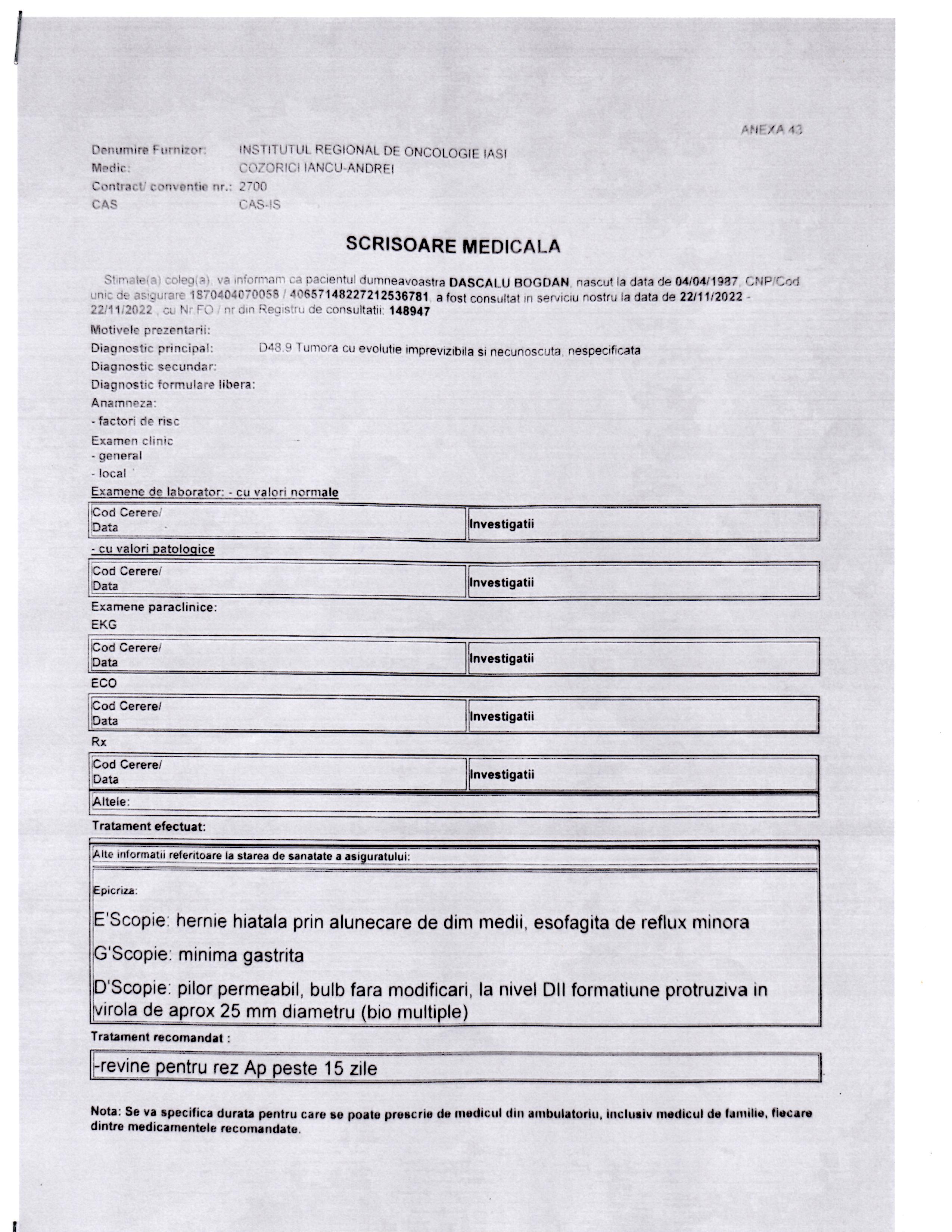 ANEXA 43

Denumire Furnizor: INSTITUTUL REGIONAL DE ONCOLOGIE IASI
Medic: COZORICI IANCU-ANDREI
Contract/ conventie nr.: 2700
CAS CAS-IS

SCRISOARE MEDICALA

Stimate(a) coleg(a), va informam ca pacientul dumneavoastra DASCALU BOGDAN, nascut la data de 04/04/1987, CNP/Cod unic de asigurare 1870404070058 / 40657148227212536781, a fost consultat in serviciu nostru la data de 22/11/2022 - 22/11/2022 , cu Nr.FO / nr din Registru de consultatii: 148947

Motivele prezentarii:
Diagnostic principal: D48.9 Tumora cu evolutie imprevizibila si necunoscuta, nespecificata
Diagnostic secundar:
Diagnostic formulare libera:
Anamneza:
- factori de risc
Examen clinic
- general
- local
Examene de laborator: - cu valori normale

| Cod Cerere/ Data | Investigatii |
|---|---|

- cu valori patologice

| Cod Cerere/ Data | Investigatii |
|---|---|

Examene paraclinice:
EKG

| Cod Cerere/ Data | Investigatii |
|---|---|

ECO

| Cod Cerere/ Data | Investigatii |
|---|---|

Rx

| Cod Cerere/ Data | Investigatii |
|---|---|

Altele:

Tratament efectuat:

Alte informatii referitoare la starea de sanatate a asiguratului:

Epicriza:

E'Scopie: hernie hiatala prin alunecare de dim medii, esofagita de reflux minora

G'Scopie: minima gastrita

D'Scopie: pilor permeabil, bulb fara modificari, la nivel DII formatiune protruziva in virola de aprox 25 mm diametru (bio multiple)

Tratament recomandat :

-revine pentru rez Ap peste 15 zile

Nota: Se va specifica durata pentru care se poate prescrie de medicul din ambulatoriu, inclusiv medicul de familie, fiecare dintre medicamentele recomandate.